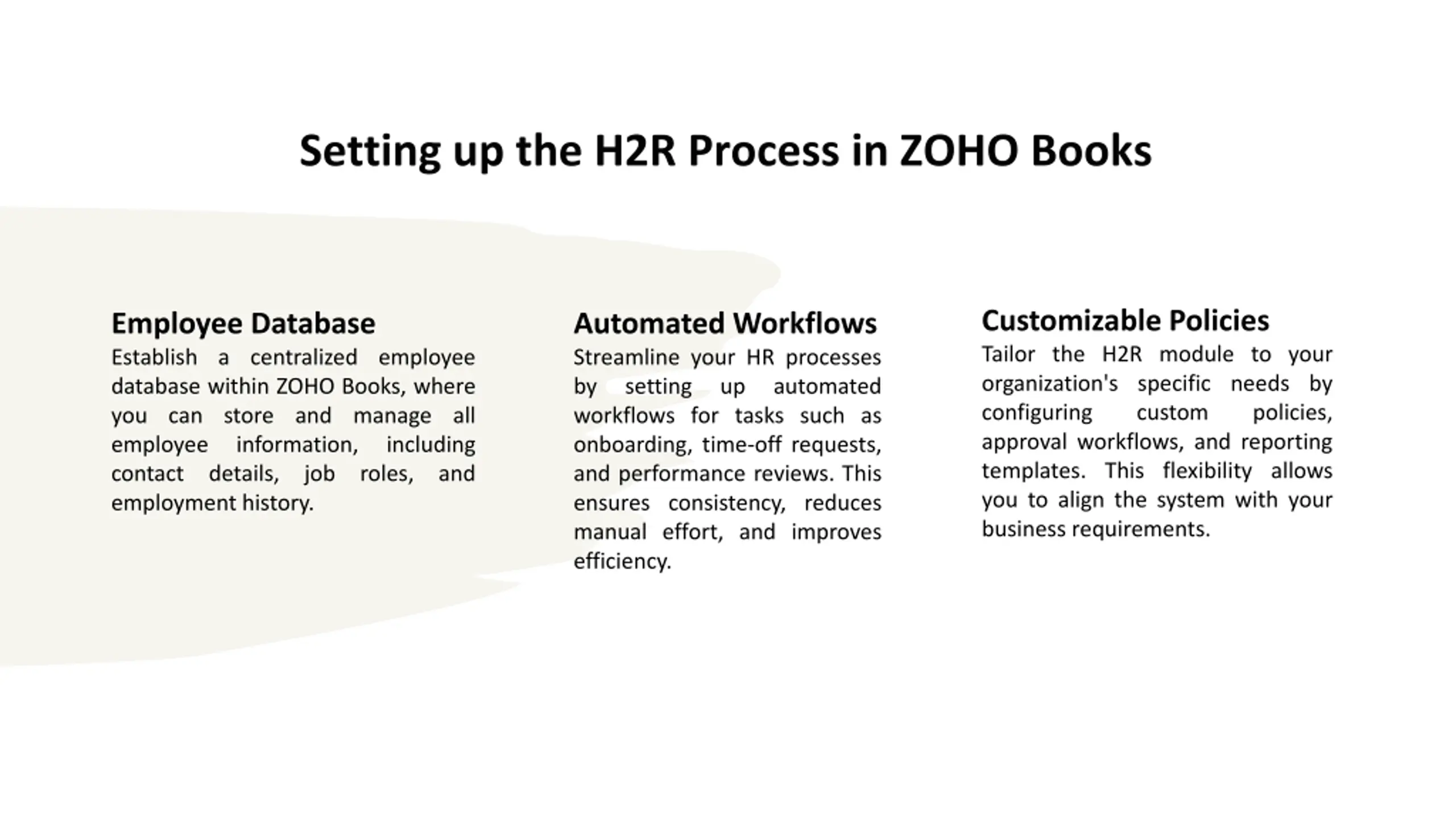 Setting up the H2R Process in ZOHO Books

Employee Database
Establish a centralized employee database within ZOHO Books, where you can store and manage all employee information, including contact details, job roles, and employment history.

Automated Workflows
Streamline your HR processes by setting up automated workflows for tasks such as onboarding, time-off requests, and performance reviews. This ensures consistency, reduces manual effort, and improves efficiency.

Customizable Policies
Tailor the H2R module to your organization's specific needs by configuring custom policies, approval workflows, and reporting templates. This flexibility allows you to align the system with your business requirements.